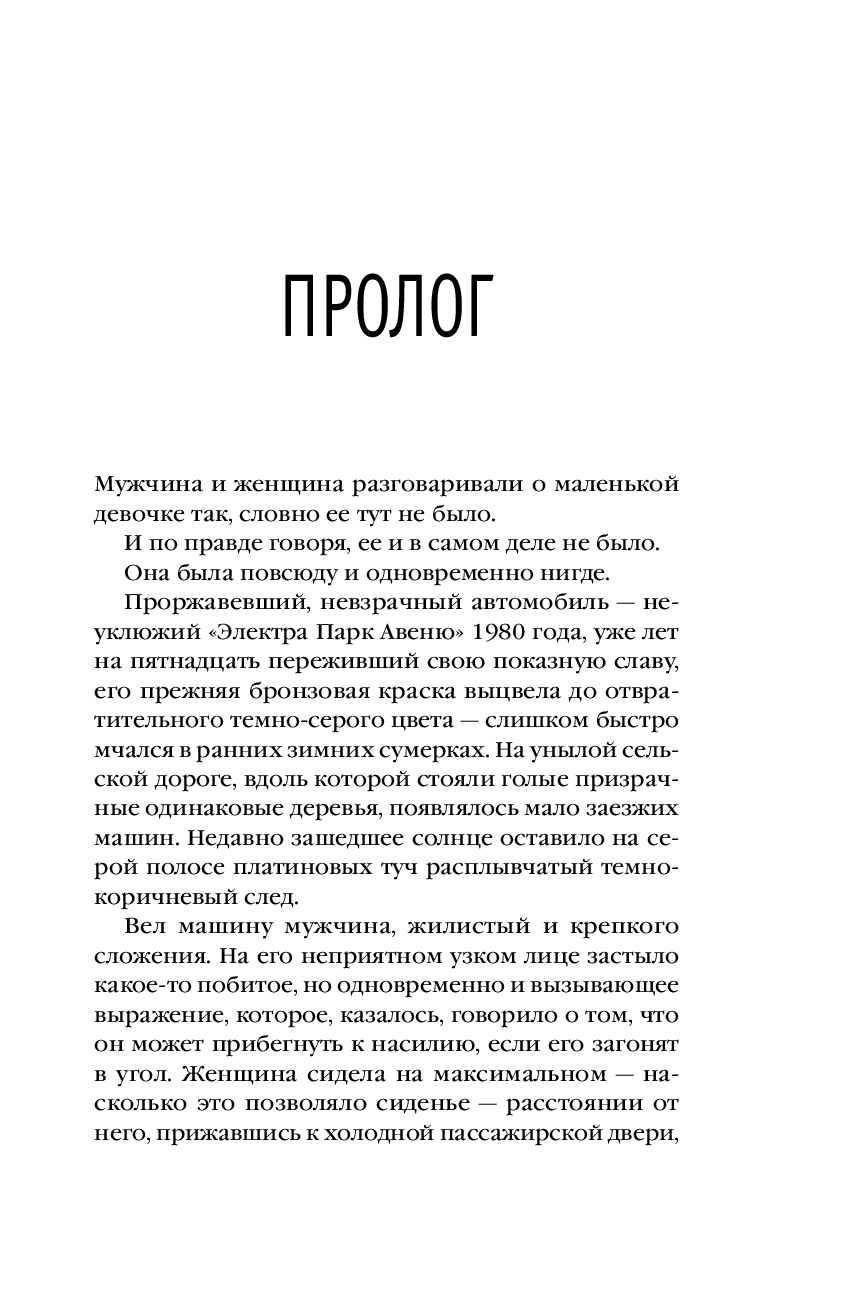 ПРОЛОГ

Мужчина и женщина разговаривали о маленькой девочке так, словно ее тут не было.

И по правде говоря, ее и в самом деле не было.

Она была повсюду и одновременно нигде.

Проржавевший, невзрачный автомобиль — неуклюжий «Электра Парк Авеню» 1980 года, уже лет на пятнадцать переживший свою показную славу, его прежняя бронзовая краска выцвела до отвратительного темно-серого цвета — слишком быстро мчался в ранних зимних сумерках. На унылой сельской дороге, вдоль которой стояли голые призрачные одинаковые деревья, появлялось мало заезжих машин. Недавно зашедшее солнце оставило на серой полосе платиновых туч расплывчатый темно-коричневый след.

Вел машину мужчина, жилистый и крепкого сложения. На его неприятном узком лице застыло какое-то побитое, но одновременно и вызывающее выражение, которое, казалось, говорило о том, что он может прибегнуть к насилию, если его загонят в угол. Женщина сидела на максимальном — насколько это позволяло сиденье — расстоянии от него, прижавшись к холодной пассажирской двери,